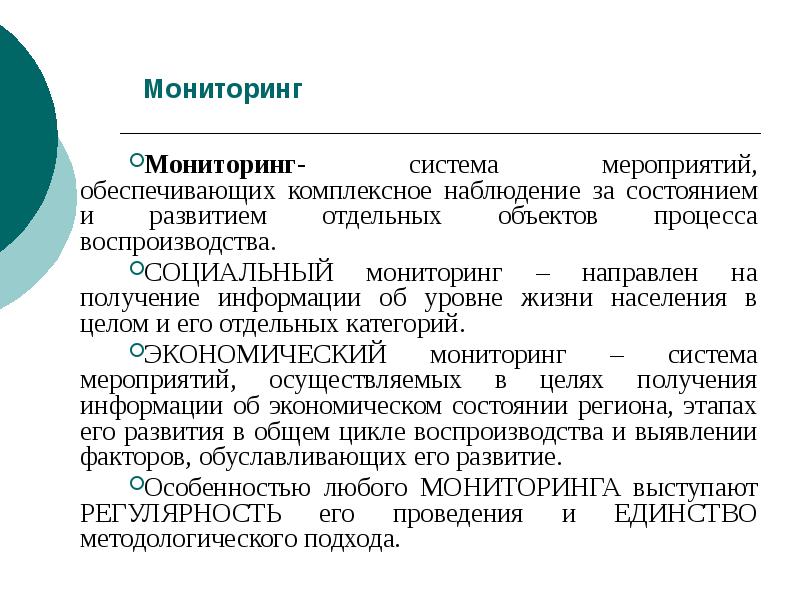 Мониторинг

Мониторинг- система мероприятий, обеспечивающих комплексное наблюдение за состоянием и развитием отдельных объектов процесса воспроизводства.

СОЦИАЛЬНЫЙ мониторинг – направлен на получение информации об уровне жизни населения в целом и его отдельных категорий.

ЭКОНОМИЧЕСКИЙ мониторинг – система мероприятий, осуществляемых в целях получения информации об экономическом состоянии региона, этапах его развития в общем цикле воспроизводства и выявлении факторов, обуславливающих его развитие.

Особенностью любого МОНИТОРИНГА выступают РЕГУЛЯРНОСТЬ его проведения и ЕДИНСТВО методологического подхода.